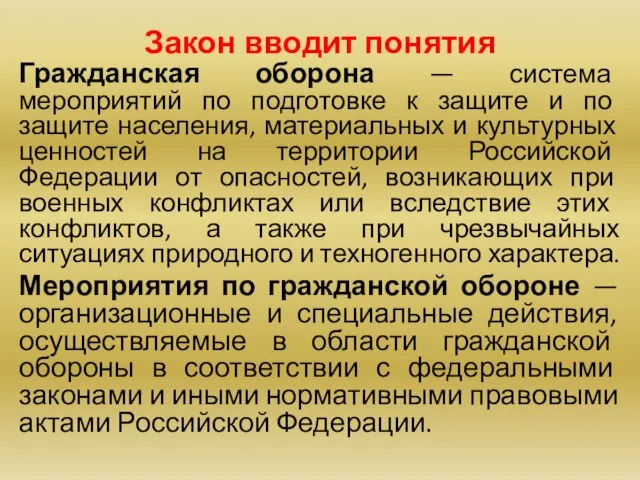 Закон вводит понятия

Гражданская оборона — система мероприятий по подготовке к защите и по защите населения, материальных и культурных ценностей на территории Российской Федерации от опасностей, возникающих при военных конфликтах или вследствие этих конфликтов, а также при чрезвычайных ситуациях природного и техногенного характера.

Мероприятия по гражданской обороне — организационные и специальные действия, осуществляемые в области гражданской обороны в соответствии с федеральными законами и иными нормативными правовыми актами Российской Федерации.